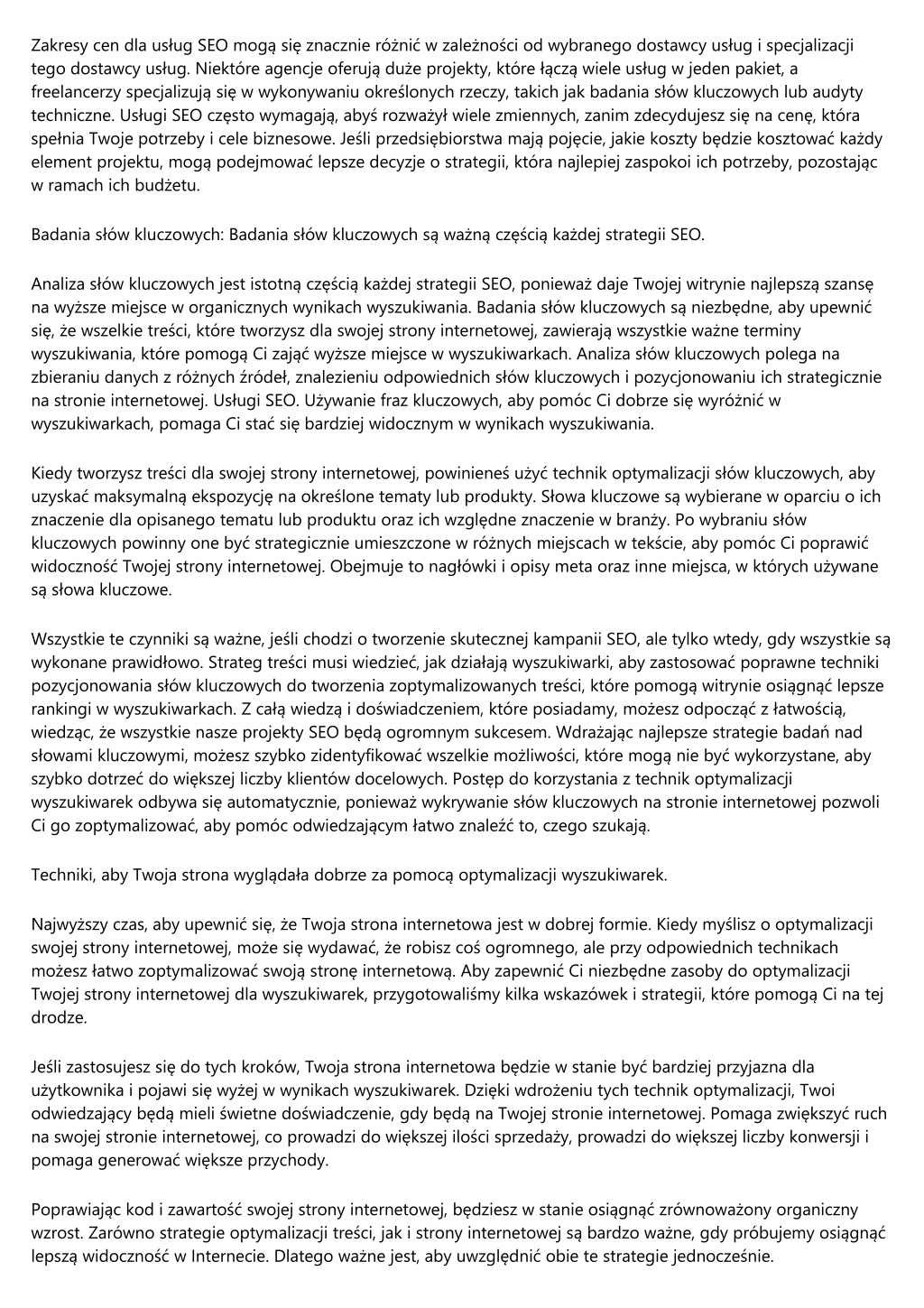 Zakresy cen dla usług SEO mogą się znacznie różnić w zależności od wybranego dostawcy usług i specjalizacji tego dostawcy usług. Niektóre agencje oferują duże projekty, które łączą wiele usług w jeden pakiet, a freelancerzy specjalizują się w wykonywaniu określonych rzeczy, takich jak badania słów kluczowych lub audyty techniczne. Usługi SEO często wymagają, abyś rozważył wiele zmiennych, zanim zdecydujesz się na cenę, która spełnia Twoje potrzeby i cele biznesowe. Jeśli przedsiębiorstwa mają pojęcie, jakie koszty będzie kosztować każdy element projektu, mogą podejmować lepsze decyzje o strategii, która najlepiej zaspokoi ich potrzeby, pozostając w ramach ich budżetu.

Badania słów kluczowych: Badania słów kluczowych są ważną częścią każdej strategii SEO.

Analiza słów kluczowych jest istotną częścią każdej strategii SEO, ponieważ daje Twojej witrynie najlepszą szansę na wyższe miejsce w organicznych wynikach wyszukiwania. Badania słów kluczowych są niezbędne, aby upewnić się, że wszelkie treści, które tworzysz dla swojej strony internetowej, zawierają wszystkie ważne terminy wyszukiwania, które pomogą Ci zająć wyższe miejsce w wyszukiwarkach. Analiza słów kluczowych polega na zbieraniu danych z różnych źródeł, znalezieniu odpowiednich słów kluczowych i pozycjonowaniu ich strategicznie na stronie internetowej. Usługi SEO. Używanie fraz kluczowych, aby pomóc Ci dobrze się wyróżnić w wyszukiwarkach, pomaga Ci stać się bardziej widocznym w wynikach wyszukiwania.

Kiedy tworzysz treści dla swojej strony internetowej, powinieneś użyć technik optymalizacji słów kluczowych, aby uzyskać maksymalną ekspozycję na określone tematy lub produkty. Słowa kluczowe są wybierane w oparciu o ich znaczenie dla opisanego tematu lub produktu oraz ich względne znaczenie w branży. Po wybraniu słów kluczowych powinny one być strategicznie umieszczone w różnych miejscach w tekście, aby pomóc Ci poprawić widoczność Twojej strony internetowej. Obejmuje to nagłówki i opisy meta oraz inne miejsca, w których używane są słowa kluczowe.

Wszystkie te czynniki są ważne, jeśli chodzi o tworzenie skutecznej kampanii SEO, ale tylko wtedy, gdy wszystkie są wykonane prawidłowo. Strateg treści musi wiedzieć, jak działają wyszukiwarki, aby zastosować poprawne techniki pozycjonowania słów kluczowych do tworzenia zoptymalizowanych treści, które pomogą witrynie osiągnąć lepsze rankingi w wyszukiwarkach. Z całą wiedzą i doświadczeniem, które posiadamy, możesz odpocząć z łatwością, wiedząc, że wszystkie nasze projekty SEO będą ogromnym sukcesem. Wdrażając najlepsze strategie badań nad słowami kluczowymi, możesz szybko zidentyfikować wszelkie możliwości, które mogą nie być wykorzystane, aby szybko dotrzeć do większej liczby klientów docelowych. Postęp do korzystania z technik optymalizacji wyszukiwarek odbywa się automatycznie, ponieważ wykrywanie słów kluczowych na stronie internetowej pozwoli Ci go zoptymalizować, aby pomóc odwiedzającym łatwo znaleźć to, czego szukają.

Techniki, aby Twoja strona wyglądała dobrze za pomocą optymalizacji wyszukiwarek.

Najwyższy czas, aby upewnić się, że Twoja strona internetowa jest w dobrej formie. Kiedy myślisz o optymalizacji swojej strony internetowej, może się wydawać, że robisz coś ogromnego, ale przy odpowiednich technikach możesz łatwo zoptymalizować swoją stronę internetową. Aby zapewnić Ci niezbędne zasoby do optymalizacji Twojej strony internetowej dla wyszukiwarek, przygotowaliśmy kilka wskazówek i strategii, które pomogą Ci na tej drodze.

Jeśli zastosujesz się do tych kroków, Twoja strona internetowa będzie w stanie być bardziej przyjazna dla użytkownika i pojawi się wyżej w wynikach wyszukiwarek. Dzięki wdrożeniu tych technik optymalizacji, Twoi odwiedzający będą mieli świetne doświadczenie, gdy będą na Twojej stronie internetowej. Pomaga zwiększyć ruch na swojej stronie internetowej, co prowadzi do większej ilości sprzedaży, prowadzi do większej liczby konwersji i pomaga generować większe przychody.

Poprawiając kod i zawartość swojej strony internetowej, będziesz w stanie osiągnąć zrównoważony organiczny wzrost. Zarówno strategie optymalizacji treści, jak i strony internetowej są bardzo ważne, gdy próbujemy osiągnąć lepszą widoczność w Internecie. Dlatego ważne jest, aby uwzględnić obie te strategie jednocześnie.